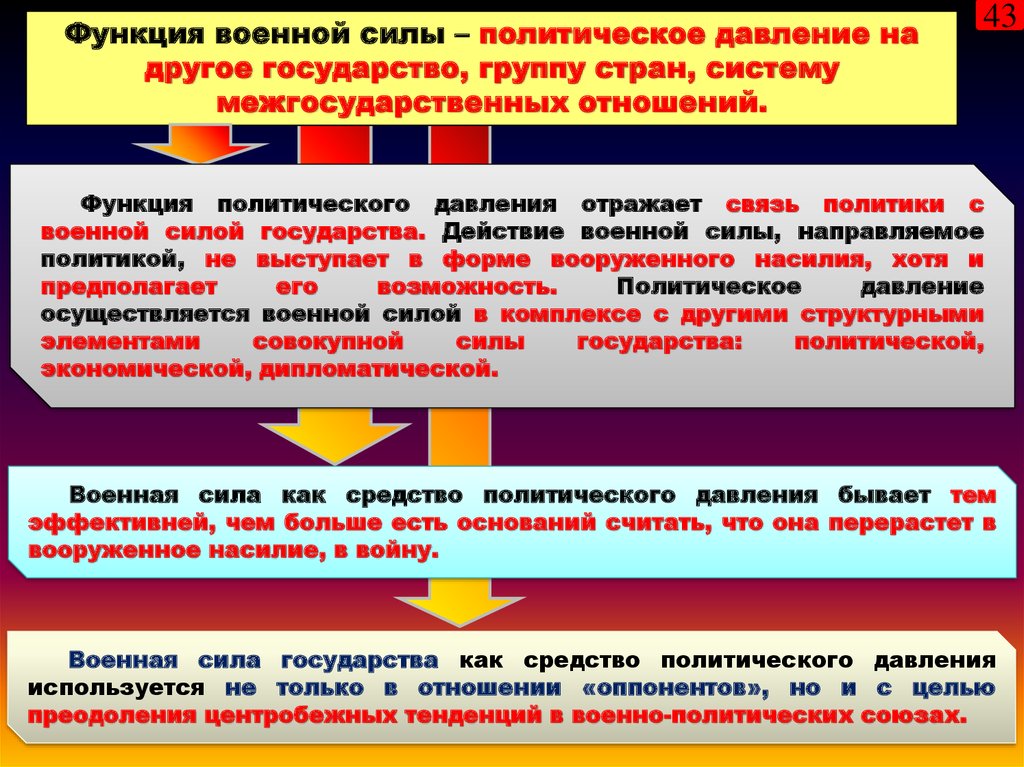 43

Функция военной силы – политическое давление на другое государство, группу стран, систему межгосударственных отношений.

Функция политического давления отражает связь политики с военной силой государства. Действие военной силы, направляемое политикой, не выступает в форме вооруженного насилия, хотя и предполагает его возможность. Политическое давление осуществляется военной силой в комплексе с другими структурными элементами совокупной силы государства: политической, экономической, дипломатической.

Военная сила как средство политического давления бывает тем эффективней, чем больше есть оснований считать, что она перерастет в вооруженное насилие, в войну.

Военная сила государства как средство политического давления используется не только в отношении «оппонентов», но и с целью преодоления центробежных тенденций в военно-политических союзах.